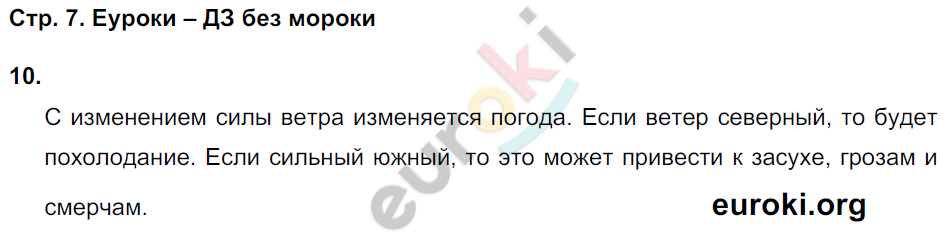 Стр. 7. Еуроки – ДЗ без мороки

10.

С изменением силы ветра изменяется погода. Если ветер северный, то будет похолодание. Если сильный южный, то это может привести к засухе, грозам и смерчам.

euroki.org

euroki